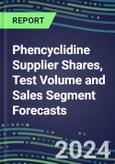 REPORT

Phencyclidine Supplier Shares, Test Volume and Sales Segment Forecasts

2024